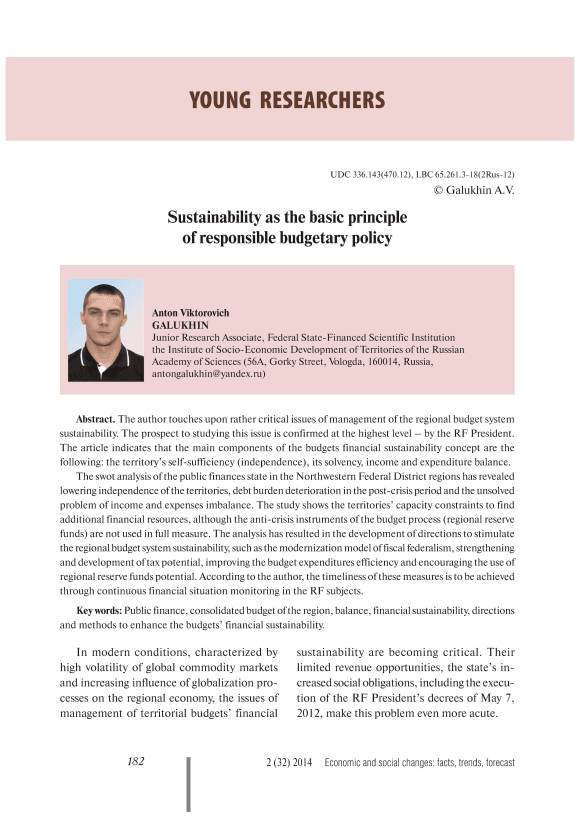 YOUNG RESEARCHERS

UDC 336.143(470.12), LBC 65.261.3-18(2Rus-12)
© Galukhin A.V.

Sustainability as the basic principle of responsible budgetary policy

Anton Viktorovich
GALUKHIN
Junior Research Associate, Federal State-Financed Scientific Institution the Institute of Socio-Economic Development of Territories of the Russian Academy of Sciences (56A, Gorky Street, Vologda, 160014, Russia, antongalukhin@yandex.ru)

Abstract. The author touches upon rather critical issues of management of the regional budget system sustainability. The prospect to studying this issue is confirmed at the highest level – by the RF President. The article indicates that the main components of the budgets financial sustainability concept are the following: the territory's self-sufficiency (independence), its solvency, income and expenditure balance.

The swot analysis of the public finances state in the Northwestern Federal District regions has revealed lowering independence of the territories, debt burden deterioration in the post-crisis period and the unsolved problem of income and expenses imbalance. The study shows the territories' capacity constraints to find additional financial resources, although the anti-crisis instruments of the budget process (regional reserve funds) are not used in full measure. The analysis has resulted in the development of directions to stimulate the regional budget system sustainability, such as the modernization model of fiscal federalism, strengthening and development of tax potential, improving the budget expenditures efficiency and encouraging the use of regional reserve funds potential. According to the author, the timeliness of these measures is to be achieved through continuous financial situation monitoring in the RF subjects.

Key words: Public finance, consolidated budget of the region, balance, financial sustainability, directions and methods to enhance the budgets' financial sustainability.

In modern conditions, characterized by high volatility of global commodity markets and increasing influence of globalization processes on the regional economy, the issues of management of territorial budgets' financial sustainability are becoming critical. Their limited revenue opportunities, the state's increased social obligations, including the execution of the RF President's decrees of May 7, 2012, make this problem even more acute.

182

2 (32) 2014 Economic and social changes: facts, trends, forecast